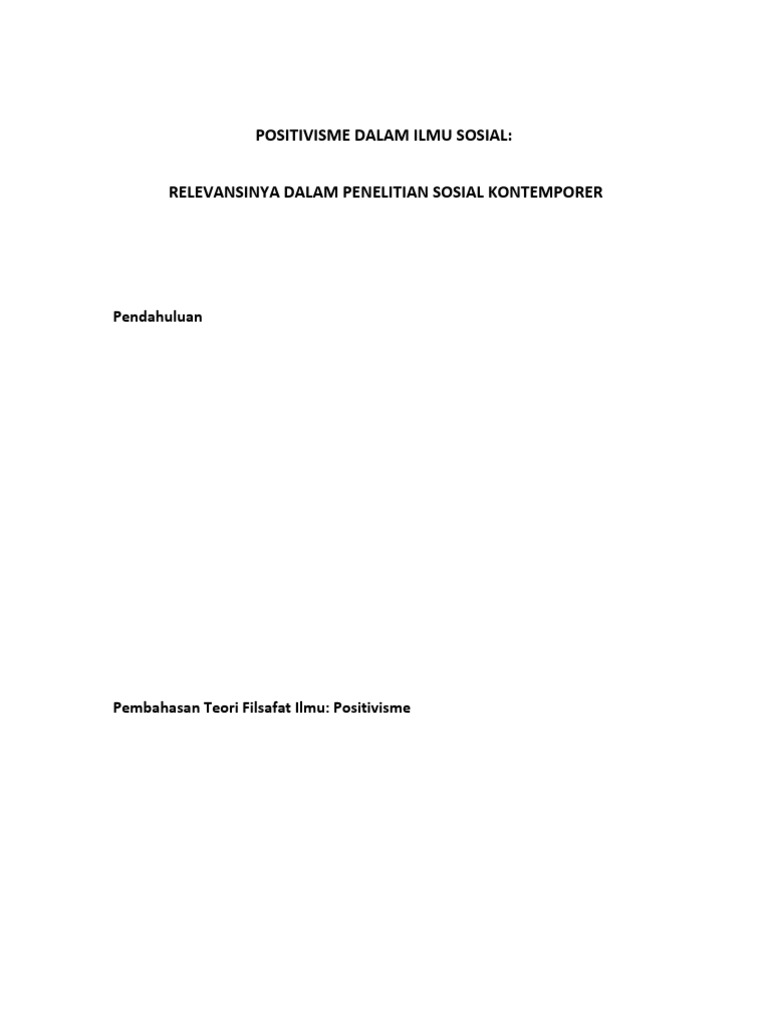 POSITIVISME DALAM ILMU SOSIAL:

RELEVANSINYA DALAM PENELITIAN SOSIAL KONTEMPORER

Pendahuluan

Pembahasan Teori Filsafat Ilmu: Positivisme